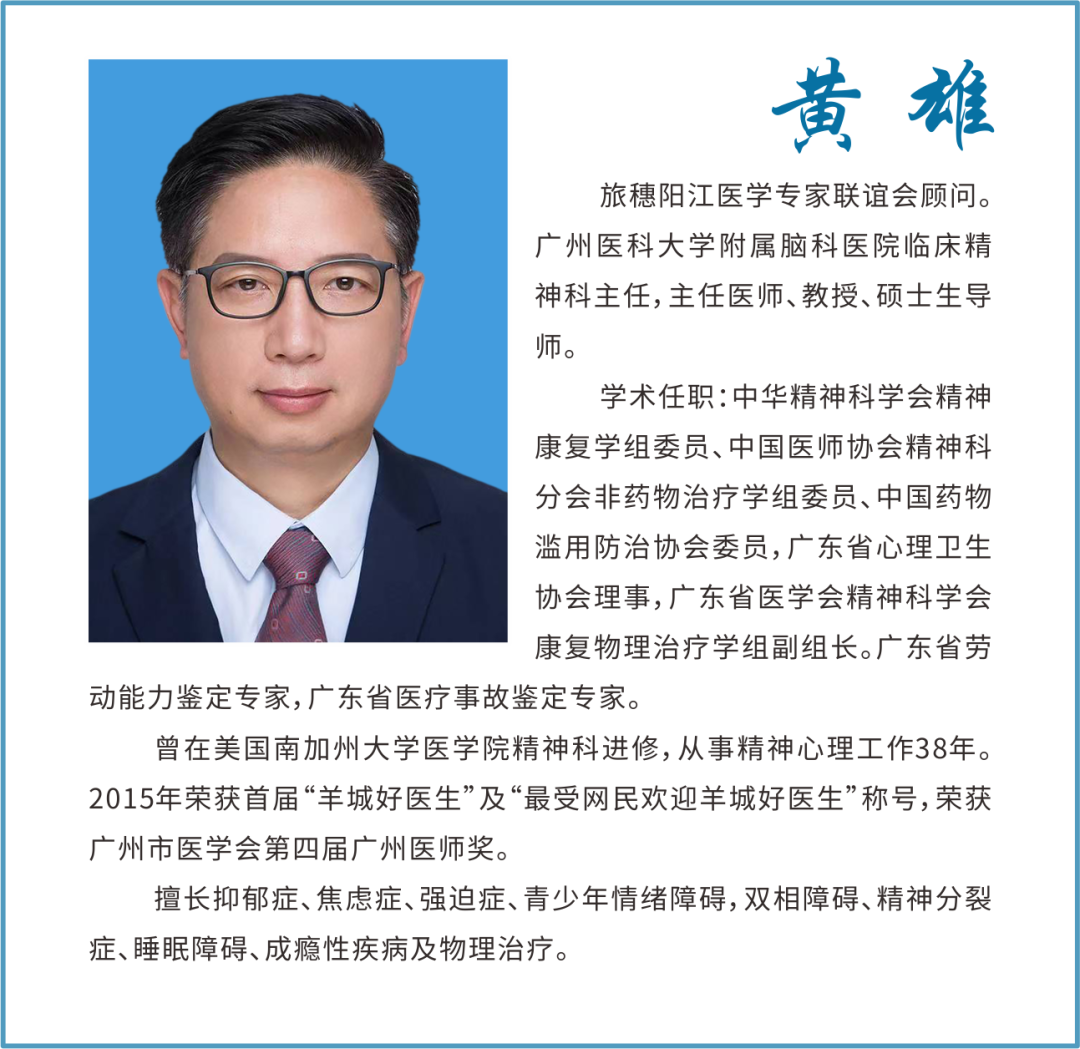 黄雄

旅穗阳江医学专家联谊会顾问。广州医科大学附属脑科医院临床精神科主任，主任医师、教授、硕士生导师。

学术任职：中华精神科学会精神康复学组委员、中国医师协会精神科分会非药物治疗学组委员、中国药物滥用防治协会委员，广东省心理卫生协会理事，广东省医学会精神科学会康复物理治疗学组副组长。广东省劳动能力鉴定专家，广东省医疗事故鉴定专家。

曾在美国南加州大学医学院精神科进修，从事精神心理工作38年。2015年荣获首届“羊城好医生”及“最受网民欢迎羊城好医生”称号，荣获广州市医学会第四届广州医师奖。

擅长抑郁症、焦虑症、强迫症、青少年情绪障碍，双相障碍、精神分裂症、睡眠障碍、成瘾性疾病及物理治疗。